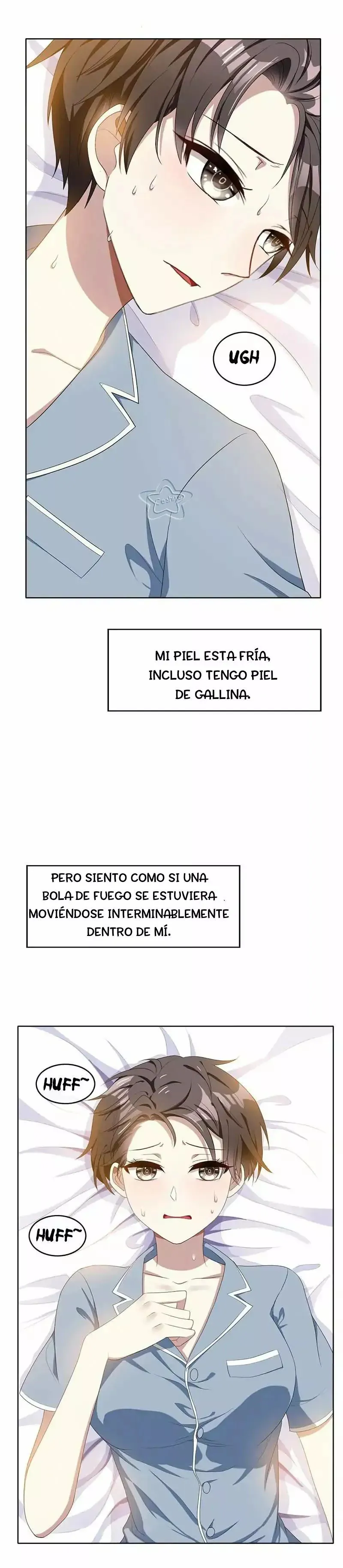 UGH

MI PIEL ESTA FRÍA, INCLUSO TENGO PIEL DE GALLINA.

PERO SIENTO COMO SI UNA BOLA DE FUEGO SE ESTUVIERA MOVIÉNDOSE INTERMINABLEMENTE DENTRO DE MÍ.

HUFF~

HUFF~